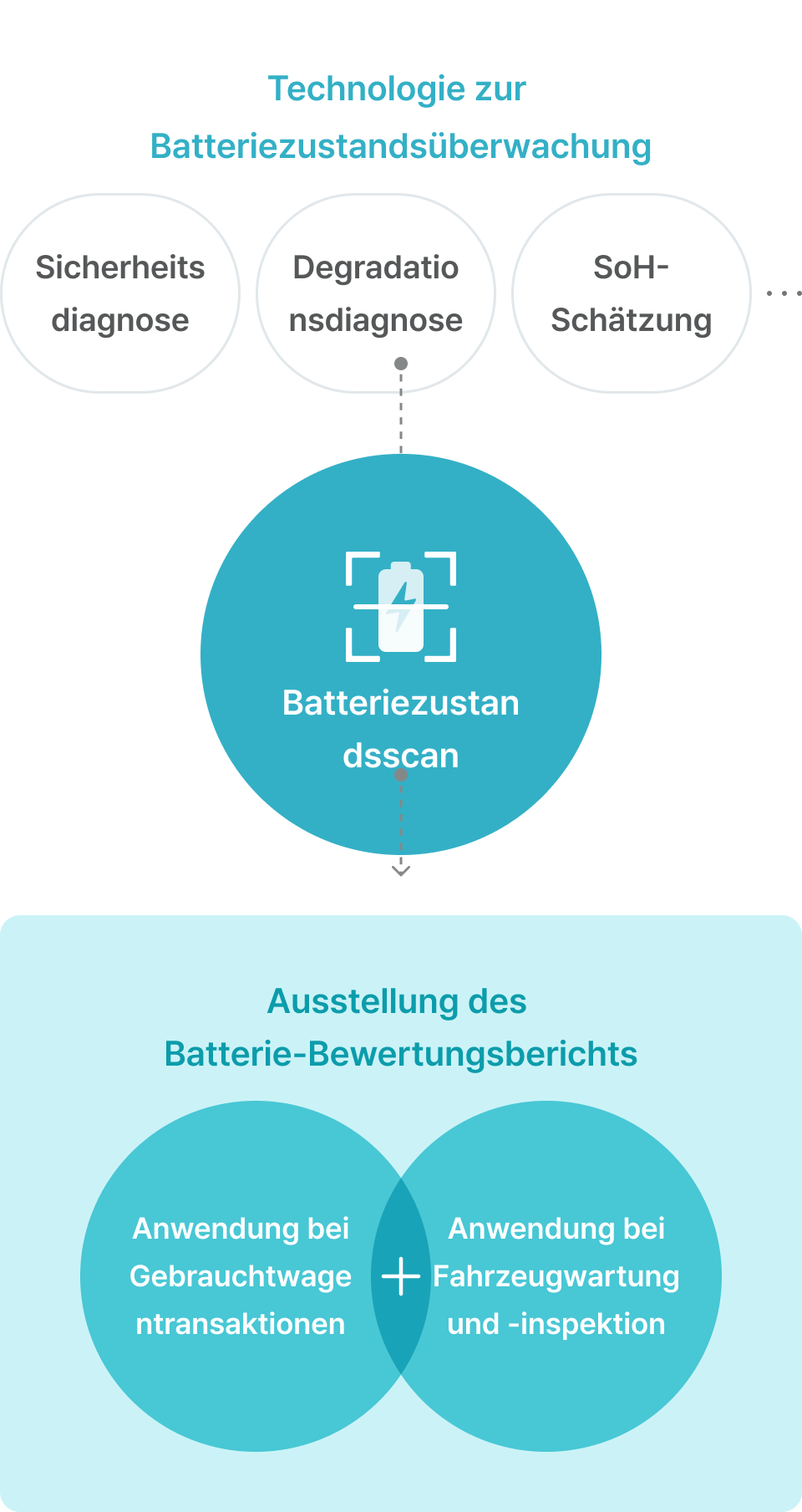 Technologie zur Batteriezustandsüberwachung

Sicherheits diagnose

Degradatio nsdiagnose

SoH-Schätzung

...

Batteriezustan dsscan

Ausstellung des Batterie-Bewertungsberichts

Anwendung bei Gebrauchtwage ntransaktionen

+

Anwendung bei Fahrzeugwartung und -inspektion